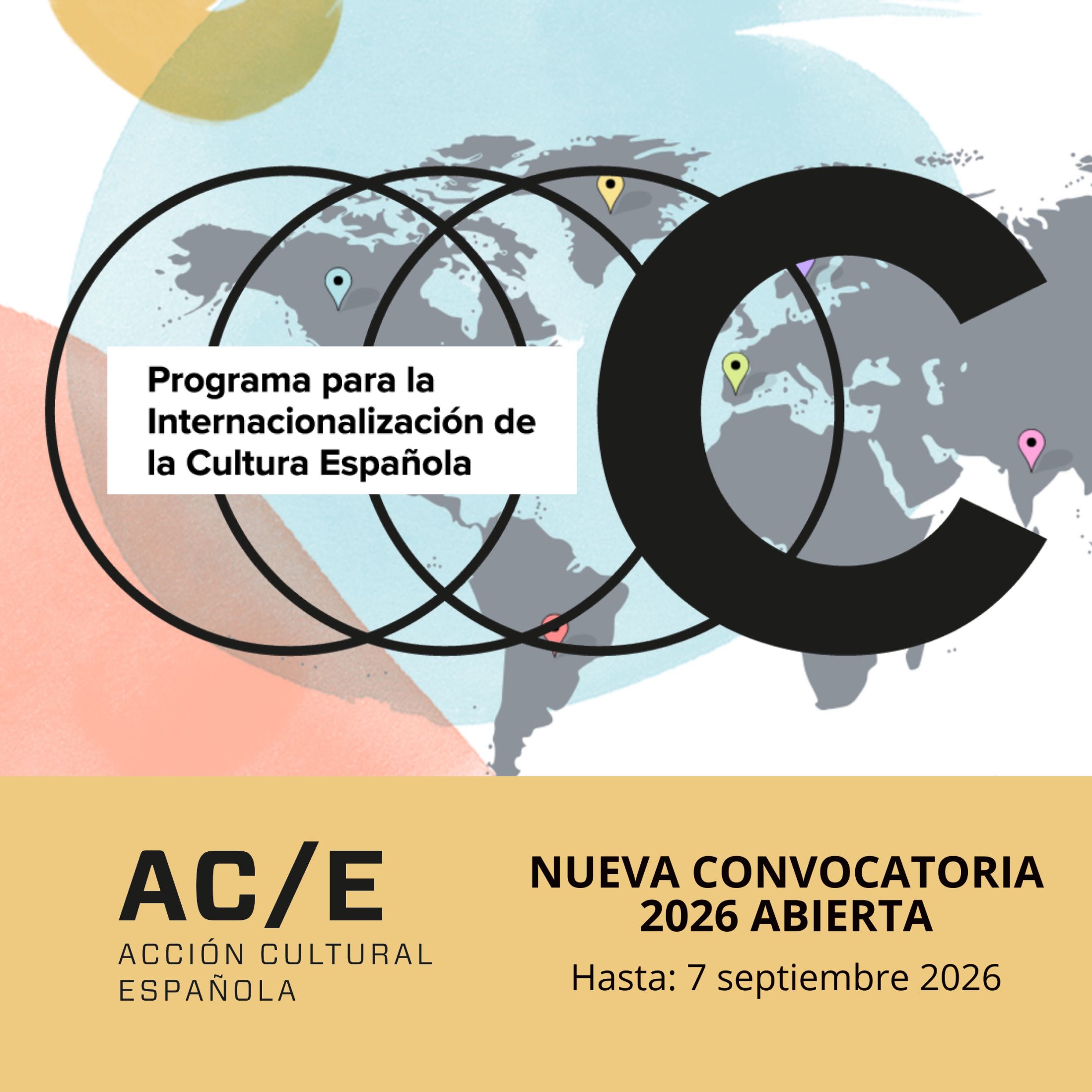 Programa para la Internacionalización de la Cultura Española

AC/E
ACCIÓN CULTURAL ESPAÑOLA

NUEVA CONVOCATORIA 2026 ABIERTA
Hasta: 7 septiembre 2026